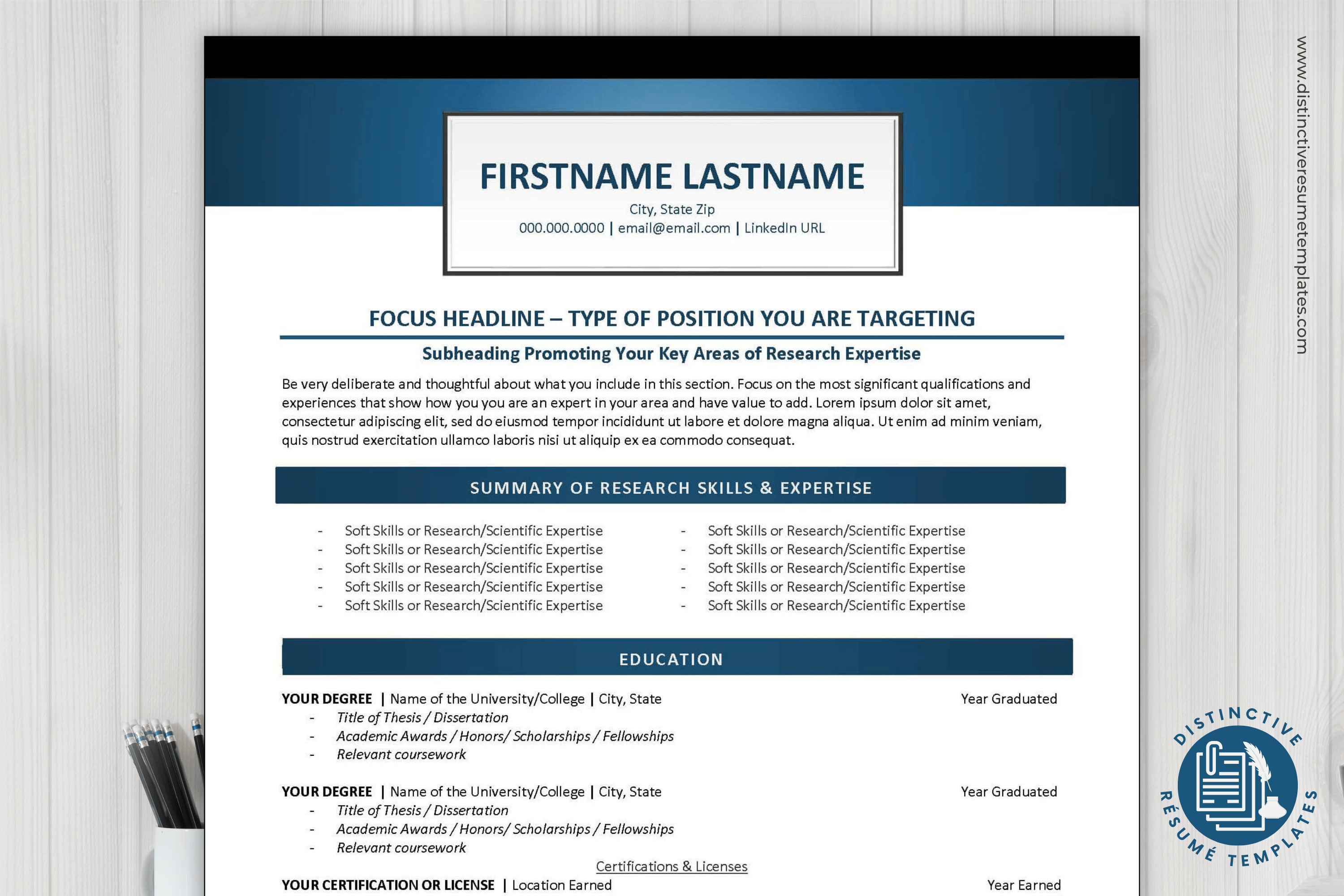 FIRSTNAME LASTNAME
City, State Zip
000.000.0000 | email@email.com | LinkedIn URL

FOCUS HEADLINE – TYPE OF POSITION YOU ARE TARGETING

Subheading Promoting Your Key Areas of Research Expertise

Be very deliberate and thoughtful about what you include in this section. Focus on the most significant qualifications and experiences that show how you you are an expert in your area and have value to add. Lorem ipsum dolor sit amet, consectetur adipiscing elit, sed do eiusmod tempor incididunt ut labore et dolore magna aliqua. Ut enim ad minim veniam, quis nostrud exercitation ullamco laboris nisi ut aliquip ex ea commodo consequat.

SUMMARY OF RESEARCH SKILLS & EXPERTISE

- Soft Skills or Research/Scientific Expertise
- Soft Skills or Research/Scientific Expertise
- Soft Skills or Research/Scientific Expertise
- Soft Skills or Research/Scientific Expertise
- Soft Skills or Research/Scientific Expertise

- Soft Skills or Research/Scientific Expertise
- Soft Skills or Research/Scientific Expertise
- Soft Skills or Research/Scientific Expertise
- Soft Skills or Research/Scientific Expertise
- Soft Skills or Research/Scientific Expertise

EDUCATION

YOUR DEGREE | Name of the University/College | City, State Year Graduated
- Title of Thesis / Dissertation
- Academic Awards / Honors/ Scholarships / Fellowships
- Relevant coursework

YOUR DEGREE | Name of the University/College | City, State Year Graduated
- Title of Thesis / Dissertation
- Academic Awards / Honors/ Scholarships / Fellowships
- Relevant coursework

Certifications & Licenses
YOUR CERTIFICATION OR LICENSE | Location Earned Year Earned

www.distinctiveresumetemplates.com

DISTINCTIVE RÉSUMÉ TEMPLATES